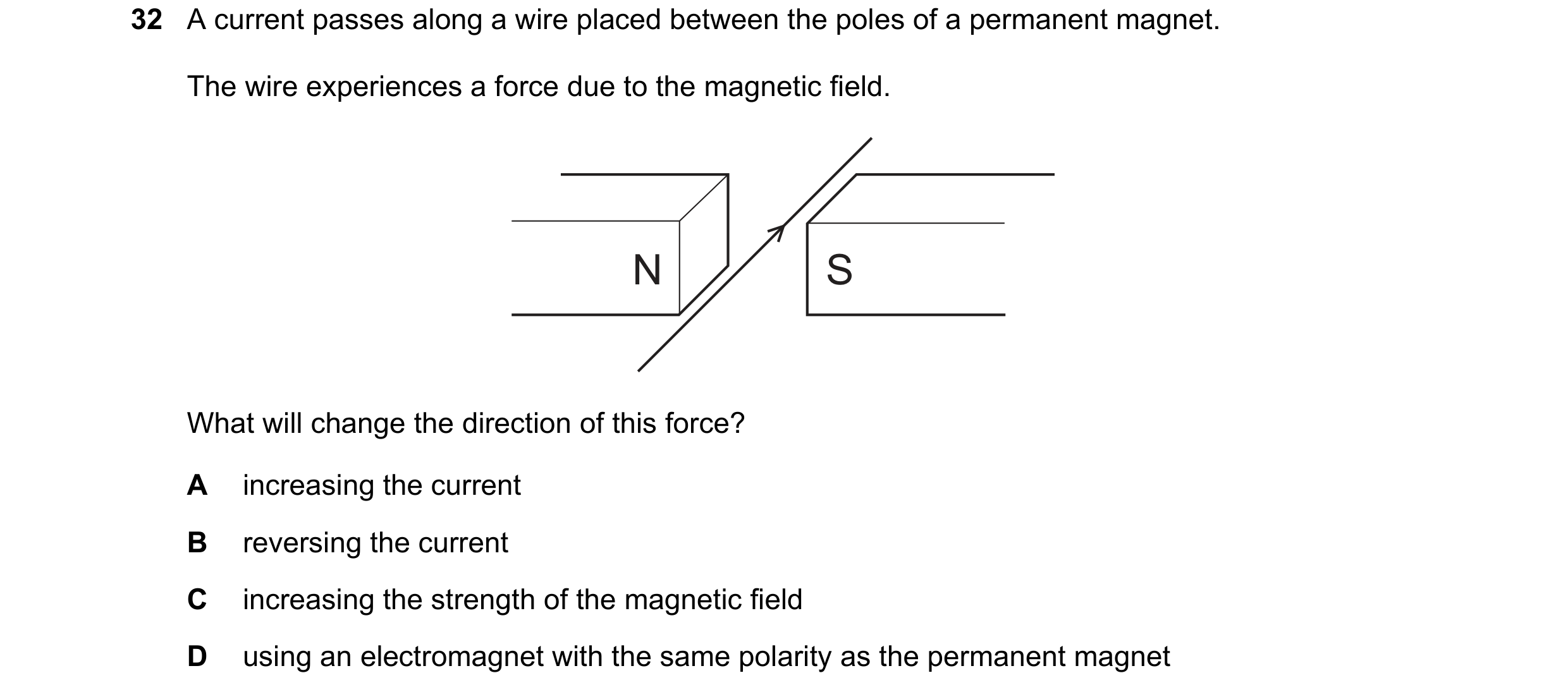 32 A current passes along a wire placed between the poles of a permanent magnet.

The wire experiences a force due to the magnetic field.

N

S

What will change the direction of this force?

A increasing the current

B reversing the current

C increasing the strength of the magnetic field

D using an electromagnet with the same polarity as the permanent magnet